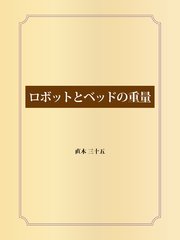 ロボットとベッドの重量

直木 三十五